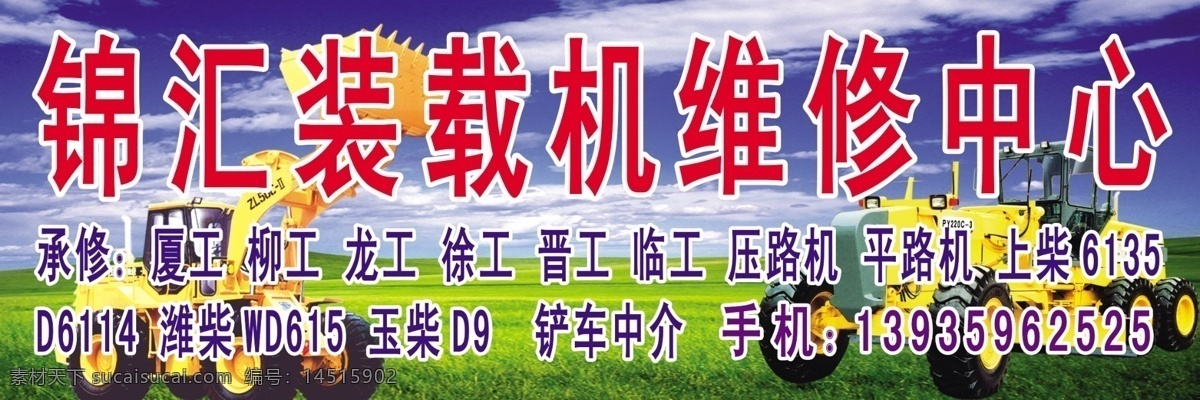 锦汇装载机维修中心

ZL50C-II

PY220C-3

承修：厦工 柳工 龙工 徐工 晋工 临工 压路机 平路机 上柴 6135 D6114 潍柴 WD615 玉柴 D9 铲车中介 手机：13935962525

素材天下 sucaisucai.com 编号：14515902